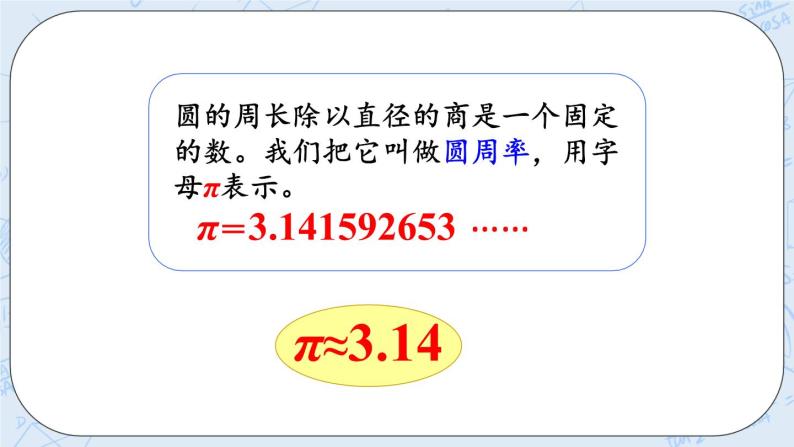 圆的周长除以直径的商是一个固定的数。我们把它叫做圆周率，用字母$\pi$表示。

$\pi=3.141592653\cdots\cdots$

$\pi\approx3.14$